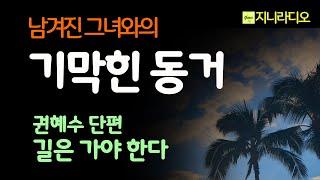 지니라디오

남겨진 그녀와의

기막힌 동거

권혜수 단편
길은 가야 한다